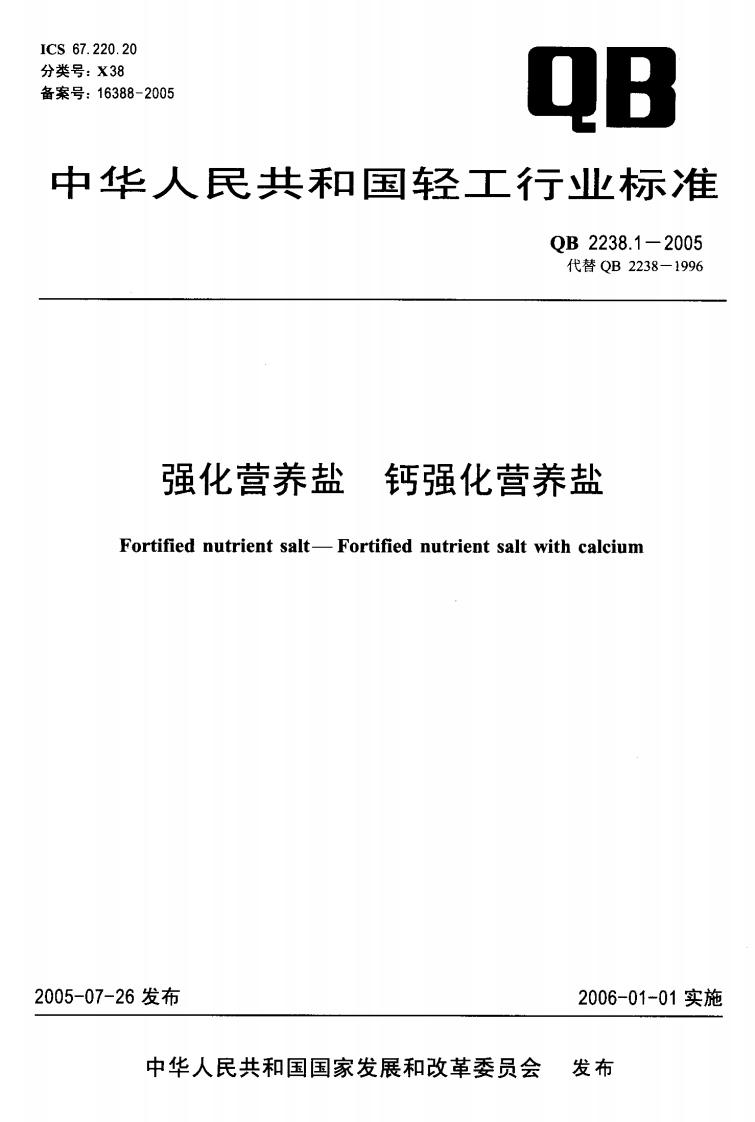 ICS 67.220.20
分类号：X38
备案号：16388-2005

QB

中华人民共和国轻工行业标准

QB 2238.1—2005
代替 QB 2238—1996

强化营养盐　钙强化营养盐

Fortified nutrient salt— Fortified nutrient salt with calcium

2005-07-26 发布

2006-01-01 实施

中华人民共和国国家发展和改革委员会　发布